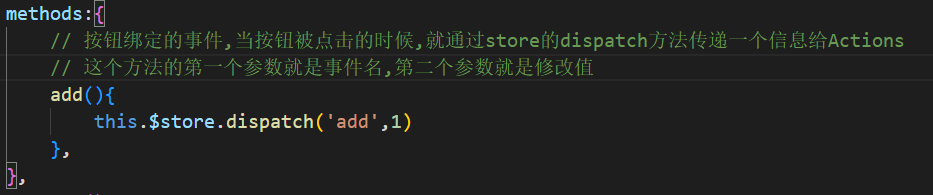 methods:{
    // 按钮绑定的事件,当按钮被点击的时候,就通过store的dispatch方法传递一个信息给Actions
    // 这个方法的第一个参数就是事件名,第二个参数就是修改值
    add(){
        this.$store.dispatch('add',1)
    },
},